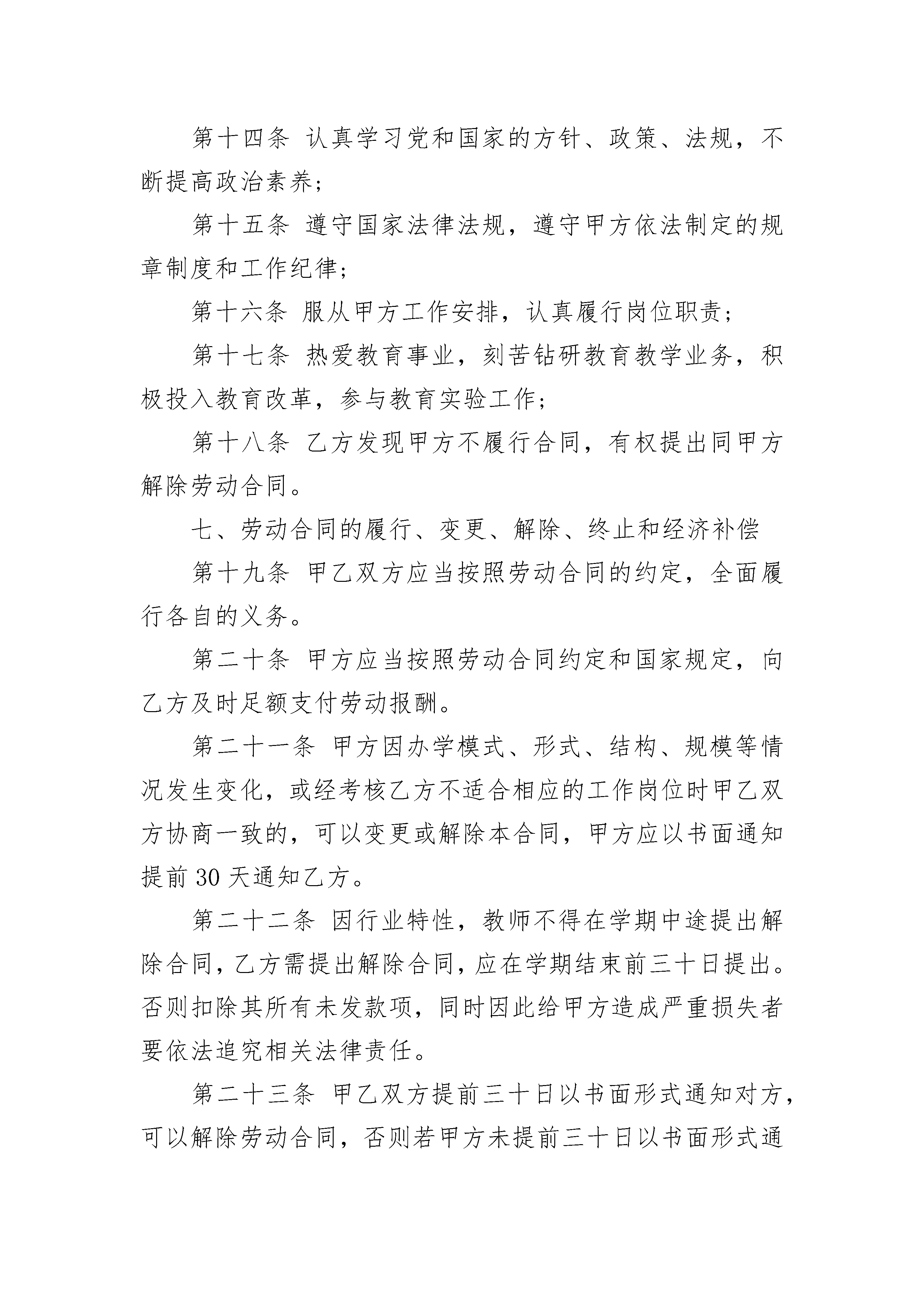 第十四条 认真学习党和国家的方针、政策、法规，不断提高政治素养；

第十五条 遵守国家法律法规，遵守甲方依法制定的规章制度和工作纪律；

第十六条 服从甲方工作安排，认真履行岗位职责；

第十七条 热爱教育事业，刻苦钻研教育教学业务，积极投入教育改革，参与教育实验工作；

第十八条 乙方发现甲方不履行合同，有权提出同甲方解除劳动合同。

七、劳动合同的履行、变更、解除、终止和经济补偿

第十九条 甲乙双方应当按照劳动合同的约定，全面履行各自的义务。

第二十条 甲方应当按照劳动合同约定和国家规定，向乙方及时足额支付劳动报酬。

第二十一条 甲方因办学模式、形式、结构、规模等情况发生变化，或经考核乙方不适合相应的工作岗位时甲乙双方协商一致的，可以变更或解除本合同，甲方应以书面通知提前30天通知乙方。

第二十二条 因行业特性，教师不得在学期中途提出解除合同，乙方需提出解除合同，应在学期结束前三十日提出。否则扣除其所有未发款项，同时因此给甲方造成严重损失者要依法追究相关法律责任。

第二十三条 甲乙双方提前三十日以书面形式通知对方，可以解除劳动合同，否则若甲方未提前三十日以书面形式通